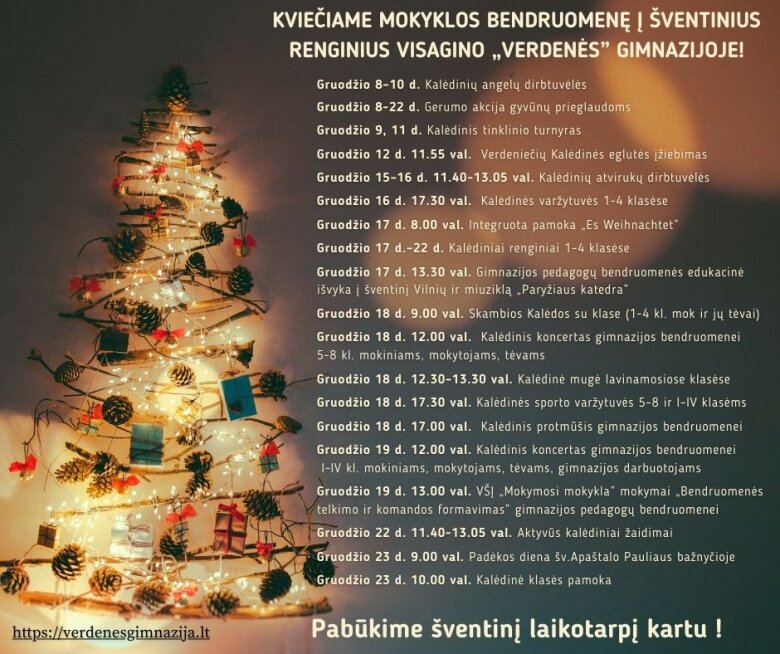 KVIEČIAME MOKYKLOS BENDRUOMENĘ Į ŠVENTINIUS RENGINIUS VISAGINO „VERDENĖS" GIMNAZIJOJE!

Gruodžio 8-10 d. Kalėdinių angelų dirbtuvėlės

Gruodžio 8-22 d. Gerumo akcija gyvūnų prieglaudoms

Gruodžio 9, 11 d. Kalėdinis tinklinio turnyras

Gruodžio 12 d. 11.55 val. Verdeniečių Kalėdinės eglutės įžiebimas

Gruodžio 15-16 d. 11.40-13.05 val. Kalėdinių atvirukų dirbtuvėlės

Gruodžio 16 d. 17.30 val. Kalėdinės varžytuvės 1-4 klasėse

Gruodžio 17 d. 8.00 val. Integruota pamoka „Es Weihnachtet"

Gruodžio 17 d.-22 d. Kalėdiniai renginiai 1-4 klasėse

Gruodžio 17 d. 13.30 val. Gimnazijos pedagogų bendruomenės edukacinė išvyka į šventinį Vilnių ir miuziklą „Paryžiaus katedra"

Gruodžio 18 d. 9.00 val. Skambios Kalėdos su klase (1-4 kl. mok ir jų tėvai)

Gruodžio 18 d. 12.00 val. Kalėdinis koncertas gimnazijos bendruomenei 5-8 kl. mokiniams, mokytojams, tėvams

Gruodžio 18 d. 12.30-13.30 val. Kalėdinė mugė lavinamosiose klasėse

Gruodžio 18 d. 17.30 val. Kalėdinės sporto varžytuvės 5-8 ir I-IV klasėms

Gruodžio 18 d. 17.00 val. Kalėdinis protmūšis gimnazijos bendruomenei

Gruodžio 19 d. 12.00 val. Kalėdinis koncertas gimnazijos bendruomenei I-IV kl. mokiniams, mokytojams, tėvams, gimnazijos darbuotojams

Gruodžio 19 d. 13.00 val. VŠĮ „Mokymosi mokykla" mokymai „Bendruomenės telkimo ir komandos formavimas" gimnazijos pedagogų bendruomenei

Gruodžio 22 d. 11.40-13.05 val. Aktyvūs kalėdiniai žaidimai

Gruodžio 23 d. 9.00 val. Padėkos diena šv.Apaštalo Pauliaus bažnyčioje

Gruodžio 23 d. 10.00 val. Kalėdinė klasės pamoka

https://verdenesgimnazija.lt

Pabūkime šventinį laikotarpį kartu !